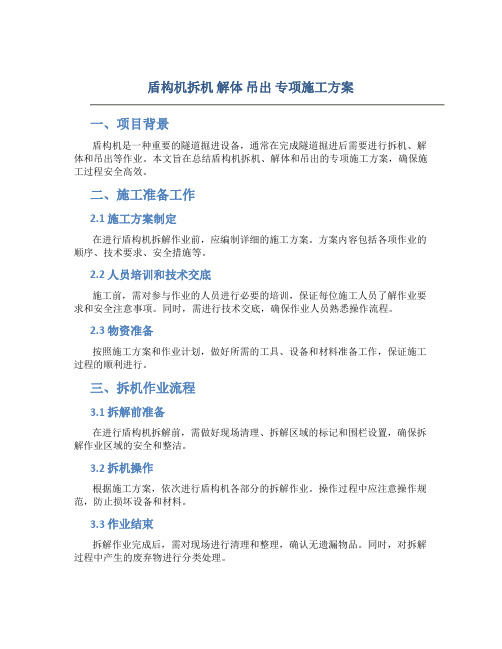 盾构机拆机 解体 吊出 专项施工方案

一、项目背景

盾构机是一种重要的隧道掘进设备，通常在完成隧道掘进后需要进行拆机、解体和吊出等作业。本文旨在总结盾构机拆机、解体和吊出的专项施工方案，确保施工过程安全高效。

二、施工准备工作

2.1 施工方案制定

在进行盾构机拆解作业前，应编制详细的施工方案。方案内容包括各项作业的顺序、技术要求、安全措施等。

2.2 人员培训和技术交底

施工前，需对参与作业的人员进行必要的培训，保证每位施工人员了解作业要求和安全注意事项。同时，需进行技术交底，确保作业人员熟悉操作流程。

2.3 物资准备

按照施工方案和作业计划，做好所需的工具、设备和材料准备工作，保证施工过程的顺利进行。

三、拆机作业流程

3.1 拆解前准备

在进行盾构机拆解前，需做好现场清理、拆解区域的标记和围栏设置，确保拆解作业区域的安全和整洁。

3.2 拆机操作

根据施工方案，依次进行盾构机各部分的拆解作业。操作过程中应注意操作规范，防止损坏设备和材料。

3.3 作业结束

拆解作业完成后，需对现场进行清理和整理，确认无遗漏物品。同时，对拆解过程中产生的废弃物进行分类处理。